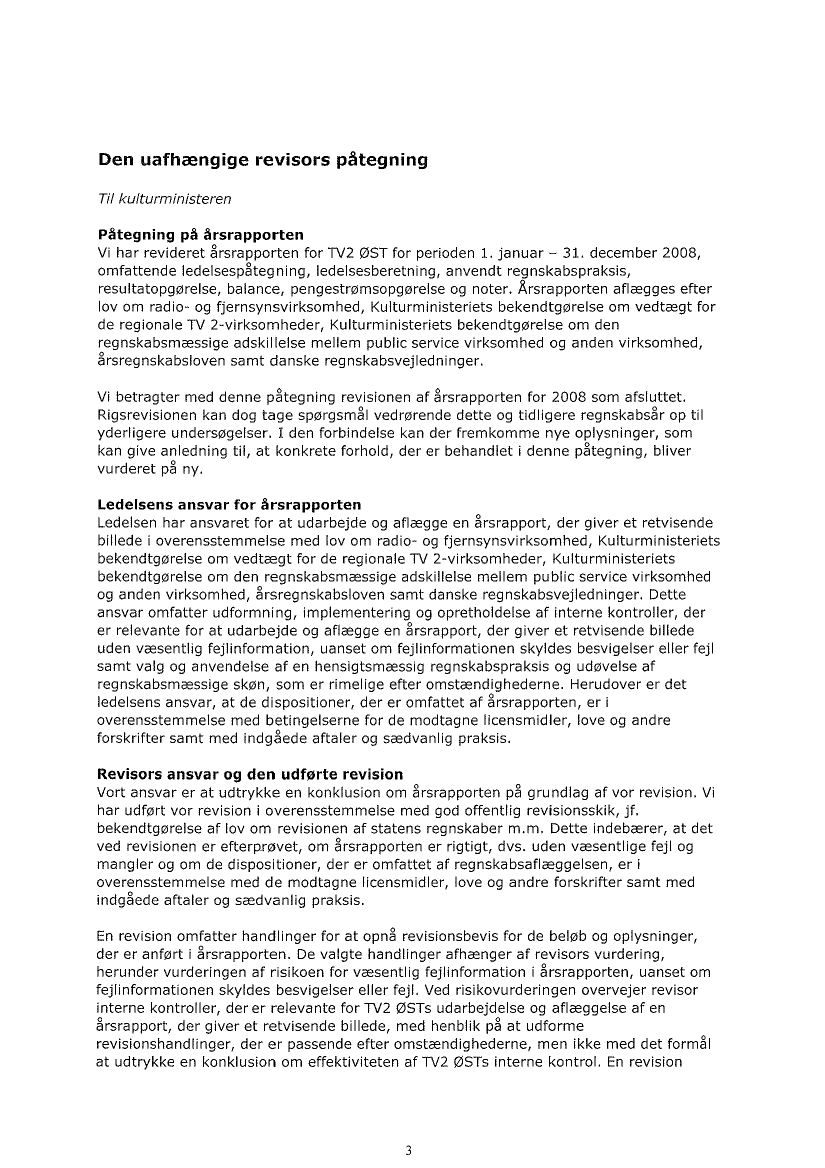 Den uafhængige revisors påtegning

Til kulturministeren

Påtegning på årsrapporten
Vi har revideret årsrapporten for TV2 ØST for perioden 1. januar – 31. december 2008, omfattende ledelsespåtegning, ledelsesberetning, anvendt regnskabspraksis, resultatopgørelse, balance, pengestrømsopgørelse og noter. Årsrapporten aflægges efter lov om radio- og fjernsynsvirksomhed, Kulturministeriets bekendtgørelse om vedtægt for de regionale TV 2-virksomheder, Kulturministeriets bekendtgørelse om den regnskabsmæssige adskillelse mellem public service virksomhed og anden virksomhed, årsregnskabsloven samt danske regnskabsvejledninger.

Vi betragter med denne påtegning revisionen af årsrapporten for 2008 som afsluttet. Rigsrevisionen kan dog tage spørgsmål vedrørende dette og tidligere regnskabsår op til yderligere undersøgelser. I den forbindelse kan der fremkomme nye oplysninger, som kan give anledning til, at konkrete forhold, der er behandlet i denne påtegning, bliver vurderet på ny.

Ledelsens ansvar for årsrapporten
Ledelsen har ansvaret for at udarbejde og aflægge en årsrapport, der giver et retvisende billede i overensstemmelse med lov om radio- og fjernsynsvirksomhed, Kulturministeriets bekendtgørelse om vedtægt for de regionale TV 2-virksomheder, Kulturministeriets bekendtgørelse om den regnskabsmæssige adskillelse mellem public service virksomhed og anden virksomhed, årsregnskabsloven samt danske regnskabsvejledninger. Dette ansvar omfatter udformning, implementering og opretholdelse af interne kontroller, der er relevante for at udarbejde og aflægge en årsrapport, der giver et retvisende billede uden væsentlig fejlinformation, uanset om fejlinformationen skyldes besvigelser eller fejl samt valg og anvendelse af en hensigtsmæssig regnskabspraksis og udøvelse af regnskabsmæssige skøn, som er rimelige efter omstændighederne. Herudover er det ledelsens ansvar, at de dispositioner, der er omfattet af årsrapporten, er i overensstemmelse med betingelserne for de modtagne licensmidler, love og andre forskrifter samt med indgåede aftaler og sædvanlig praksis.

Revisors ansvar og den udførte revision
Vort ansvar er at udtrykke en konklusion om årsrapporten på grundlag af vor revision. Vi har udført vor revision i overensstemmelse med god offentlig revisionsskik, jf. bekendtgørelse af lov om revisionen af statens regnskaber m.m. Dette indebærer, at det ved revisionen er efterprøvet, om årsrapporten er rigtigt, dvs. uden væsentlige fejl og mangler og om de dispositioner, der er omfattet af regnskabsaflæggelsen, er i overensstemmelse med de modtagne licensmidler, love og andre forskrifter samt med indgåede aftaler og sædvanlig praksis.

En revision omfatter handlinger for at opnå revisionsbevis for de beløb og oplysninger, der er anført i årsrapporten. De valgte handlinger afhænger af revisors vurdering, herunder vurderingen af risikoen for væsentlig fejlinformation i årsrapporten, uanset om fejlinformationen skyldes besvigelser eller fejl. Ved risikovurderingen overvejer revisor interne kontroller, der er relevante for TV2 ØSTs udarbejdelse og aflæggelse af en årsrapport, der giver et retvisende billede, med henblik på at udforme revisionshandlinger, der er passende efter omstændighederne, men ikke med det formål at udtrykke en konklusion om effektiviteten af TV2 ØSTs interne kontrol. En revision

3